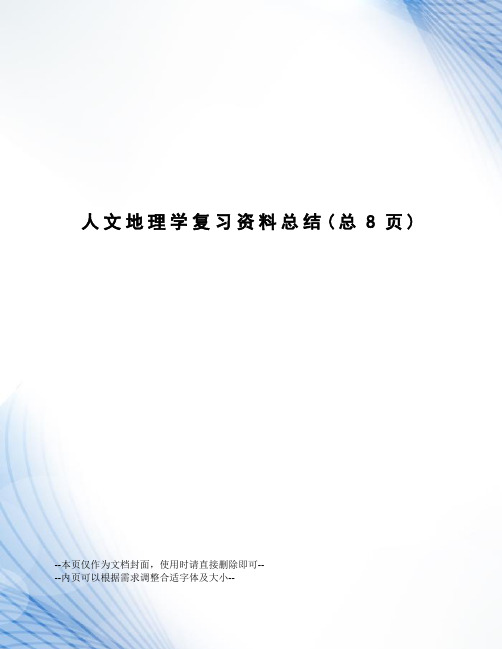 人文地理学复习资料总结（总 8 页）

--本页仅作为文档封面，使用时请直接删除即可--
--内页可以根据需求调整合适字体及大小--